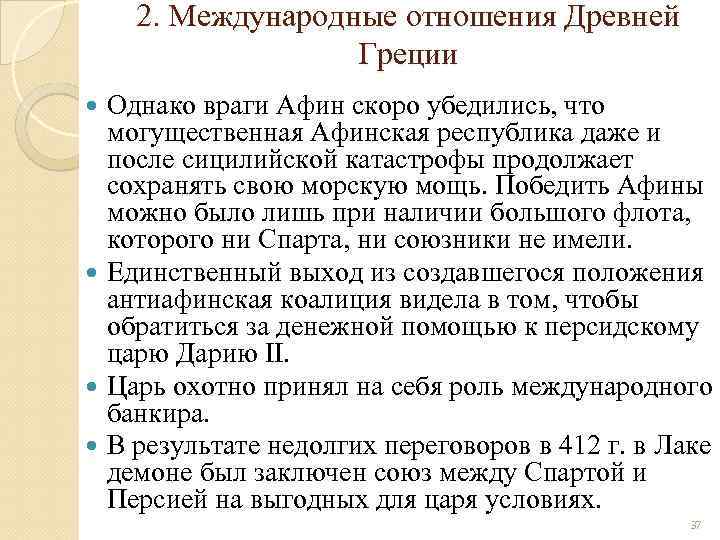 2. Международные отношения Древней Греции

Однако враги Афин скоро убедились, что могущественная Афинская республика даже и после сицилийской катастрофы продолжает сохранять свою морскую мощь. Победить Афины можно было лишь при наличии большого флота, которого ни Спарта, ни союзники не имели.

Единственный выход из создавшегося положения антиафинская коалиция видела в том, чтобы обратиться за денежной помощью к персидскому царю Дарию II.

Царь охотно принял на себя роль международного банкира.

В результате недолгих переговоров в 412 г. в Лаке демоне был заключен союз между Спартой и Персией на выгодных для царя условиях.

37